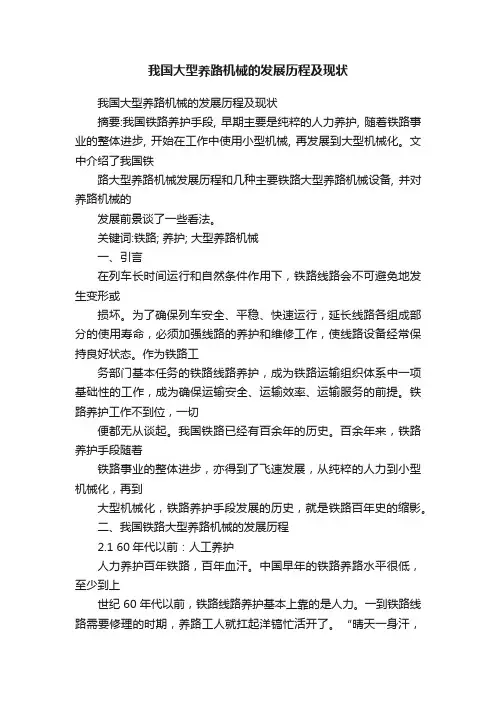 我国大型养路机械的发展历程及现状

我国大型养路机械的发展历程及现状

摘要:我国铁路养护手段, 早期主要是纯粹的人力养护, 随着铁路事业的整体进步, 开始在工作中使用小型机械, 再发展到大型机械化。文中介绍了我国铁

路大型养路机械发展历程和几种主要铁路大型养路机械设备, 并对养路机械的

发展前景谈了一些看法。

关键词:铁路; 养护; 大型养路机械

一、引言

在列车长时间运行和自然条件作用下，铁路线路会不可避免地发生变形或

损坏。为了确保列车安全、平稳、快速运行，延长线路各组成部分的使用寿命，必须加强线路的养护和维修工作，使线路设备经常保持良好状态。作为铁路工

务部门基本任务的铁路线路养护，成为铁路运输组织体系中一项基础性的工作，成为确保运输安全、运输效率、运输服务的前提。铁路养护工作不到位，一切

便都无从谈起。我国铁路已经有百余年的历史。百余年来，铁路养护手段随着

铁路事业的整体进步，亦得到了飞速发展，从纯粹的人力到小型机械化，再到

大型机械化，铁路养护手段发展的历史，就是铁路百年史的缩影。

二、我国铁路大型养路机械的发展历程

2.1 60 年代以前：人工养护

人力养护百年铁路，百年血汗。中国早年的铁路养路水平很低，至少到上

世纪 60 年代以前，铁路线路养护基本上靠的是人力。一到铁路线路需要修理的时期，养路工人就扛起洋镐忙活开了。“晴天一身汗，